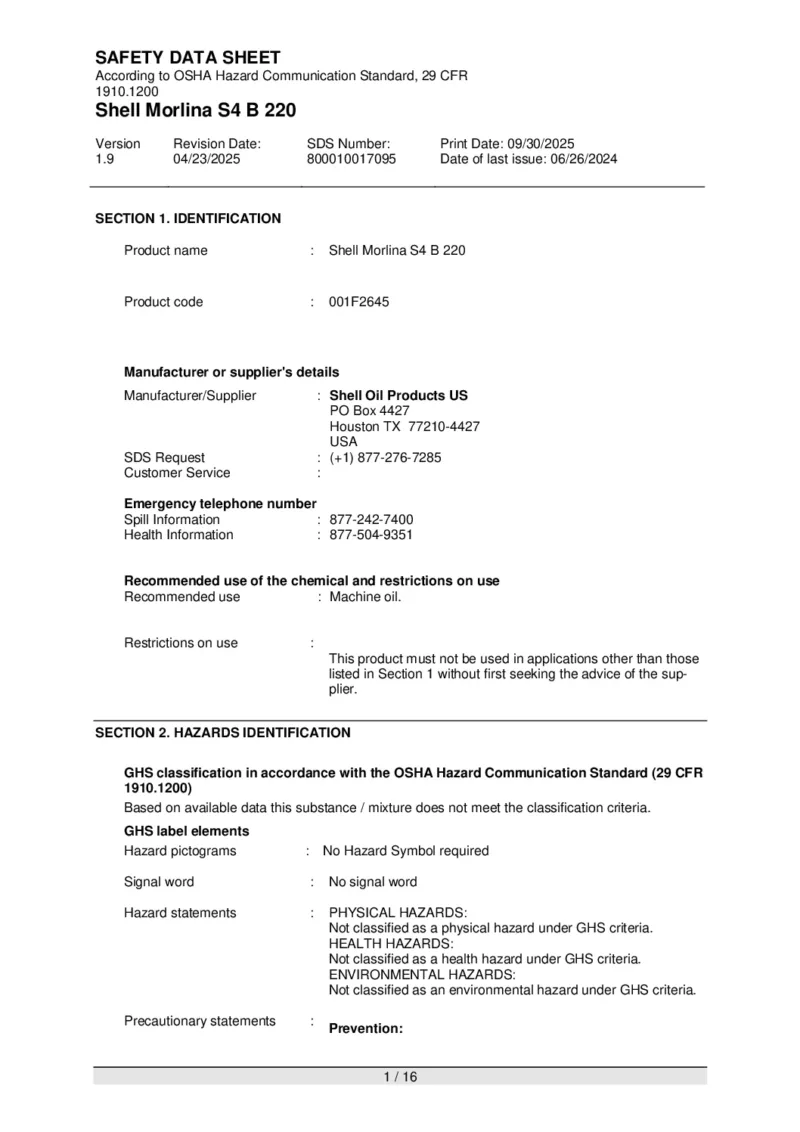 SAFETY DATA SHEET
According to OSHA Hazard Communication Standard, 29 CFR 1910.1200
Shell Morlina S4 B 220

Version
1.9
Revision Date:
04/23/2025
SDS Number:
800010017095
Print Date: 09/30/2025
Date of last issue: 06/26/2024

SECTION 1. IDENTIFICATION

Product name : Shell Morlina S4 B 220

Product code : 001F2645

Manufacturer or supplier's details
Manufacturer/Supplier : Shell Oil Products US
PO Box 4427
Houston TX 77210-4427
USA
SDS Request : (+1) 877-276-7285
Customer Service :

Emergency telephone number
Spill Information : 877-242-7400
Health Information : 877-504-9351

Recommended use of the chemical and restrictions on use
Recommended use : Machine oil.

Restrictions on use : This product must not be used in applications other than those listed in Section 1 without first seeking the advice of the supplier.

SECTION 2. HAZARDS IDENTIFICATION

GHS classification in accordance with the OSHA Hazard Communication Standard (29 CFR 1910.1200)
Based on available data this substance / mixture does not meet the classification criteria.

GHS label elements
Hazard pictograms : No Hazard Symbol required

Signal word : No signal word

Hazard statements : PHYSICAL HAZARDS:
Not classified as a physical hazard under GHS criteria.
HEALTH HAZARDS:
Not classified as a health hazard under GHS criteria.
ENVIRONMENTAL HAZARDS:
Not classified as an environmental hazard under GHS criteria.

Precautionary statements : Prevention:

1 / 16